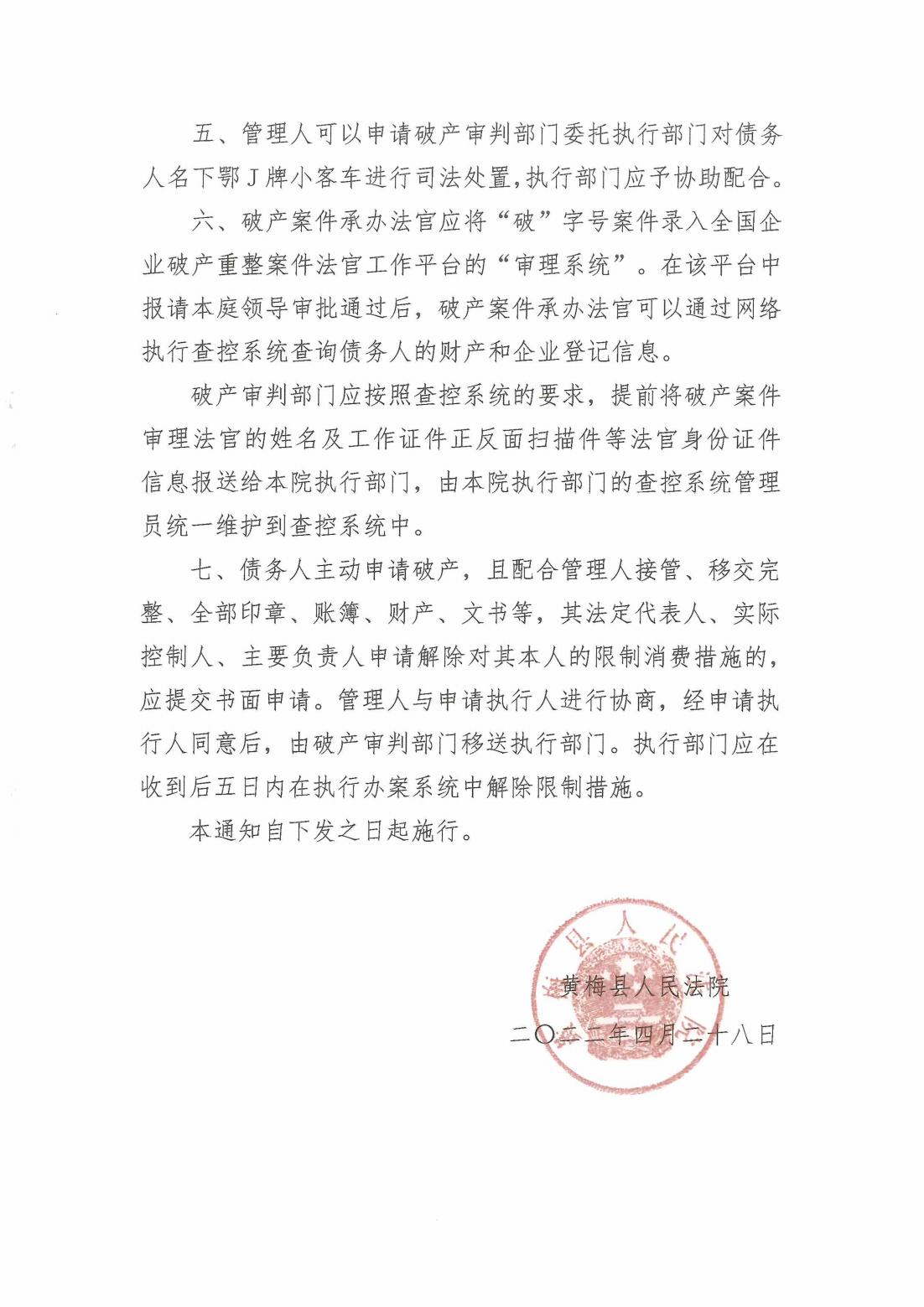 五、管理人可以申请破产审判部门委托执行部门对债务人名下鄂J牌小客车进行司法处置，执行部门应予协助配合。

六、破产案件承办法官应将“破”字号案件录入全国企业破产重整案件法官工作平台的“审理系统”。在该平台中报请本庭领导审批通过后，破产案件承办法官可以通过网络执行查控系统查询债务人的财产和企业登记信息。

破产审判部门应按照查控系统的要求，提前将破产案件审理法官的姓名及工作证件正反面扫描件等法官身份证件信息报送给本院执行部门，由本院执行部门的查控系统管理员统一维护到查控系统中。

七、债务人主动申请破产，且配合管理人接管、移交完整、全部印章、账簿、财产、文书等，其法定代表人、实际控制人、主要负责人申请解除对其本人的限制消费措施的，应提交书面申请。管理人与申请执行人进行协商，经申请执行人同意后，由破产审判部门移送执行部门。执行部门应在收到后五日内在执行办案系统中解除限制措施。

本通知自下发之日起施行。

黄梅县人民法院

二〇二二年四月二十八日